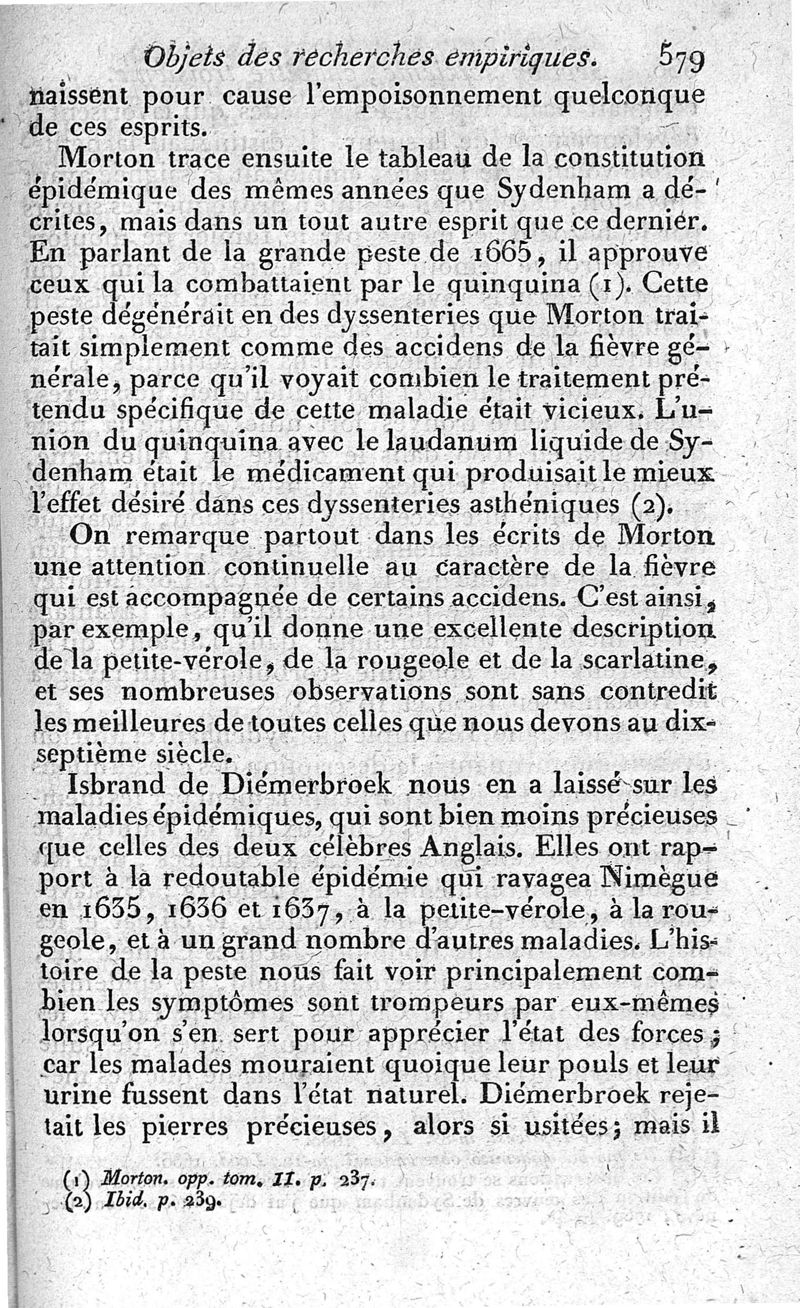 Objets des recherches empiriques. 579

naissent pour cause l'empoisonnement quelconque de ces esprits.

Morton trace ensuite le tableau de la constitution épidémique des mêmes années que Sydenham a décrites, mais dans un tout autre esprit que ce dernier. En parlant de la grande peste de 1665, il approuve ceux qui la combattaient par le quinquina (1). Cette peste dégénérait en des dyssenteries que Morton traitait simplement comme des accidens de la fièvre générale, parce qu'il voyait combien le traitement prétendu spécifique de cette maladie était vicieux. L'union du quinquina avec le laudanum liquide de Sydenham était le médicament qui produisait le mieux l'effet désiré dans ces dyssenteries asthéniques (2).

On remarque partout dans les écrits de Morton une attention continuelle au caractère de la fièvre qui est accompagnée de certains accidens. C'est ainsi, par exemple, qu'il donne une excellente description de la petite-vérole, de la rougeole et de la scarlatine, et ses nombreuses observations sont sans contredit les meilleures de toutes celles que nous devons au dix-septième siècle.

Isbrand de Diémerbroek nous en a laissé sur les maladies épidémiques, qui sont bien moins précieuses que celles des deux célèbres Anglais. Elles ont rapport à la redoutable épidémie qui ravagea Nimègue en 1635, 1636 et 1637, à la petite-vérole, à la rougeole, et à un grand nombre d'autres maladies. L'histoire de la peste nous fait voir principalement combien les symptômes sont trompeurs par eux-mêmes lorsqu'on s'en sert pour apprécier l'état des forces; car les malades mouraient quoique leur pouls et leur urine fussent dans l'état naturel. Diémerbroek rejetait les pierres précieuses, alors si usitées; mais il

(1) Morton. opp. tom. II. p. 237.
(2) Ibid. p. 239.